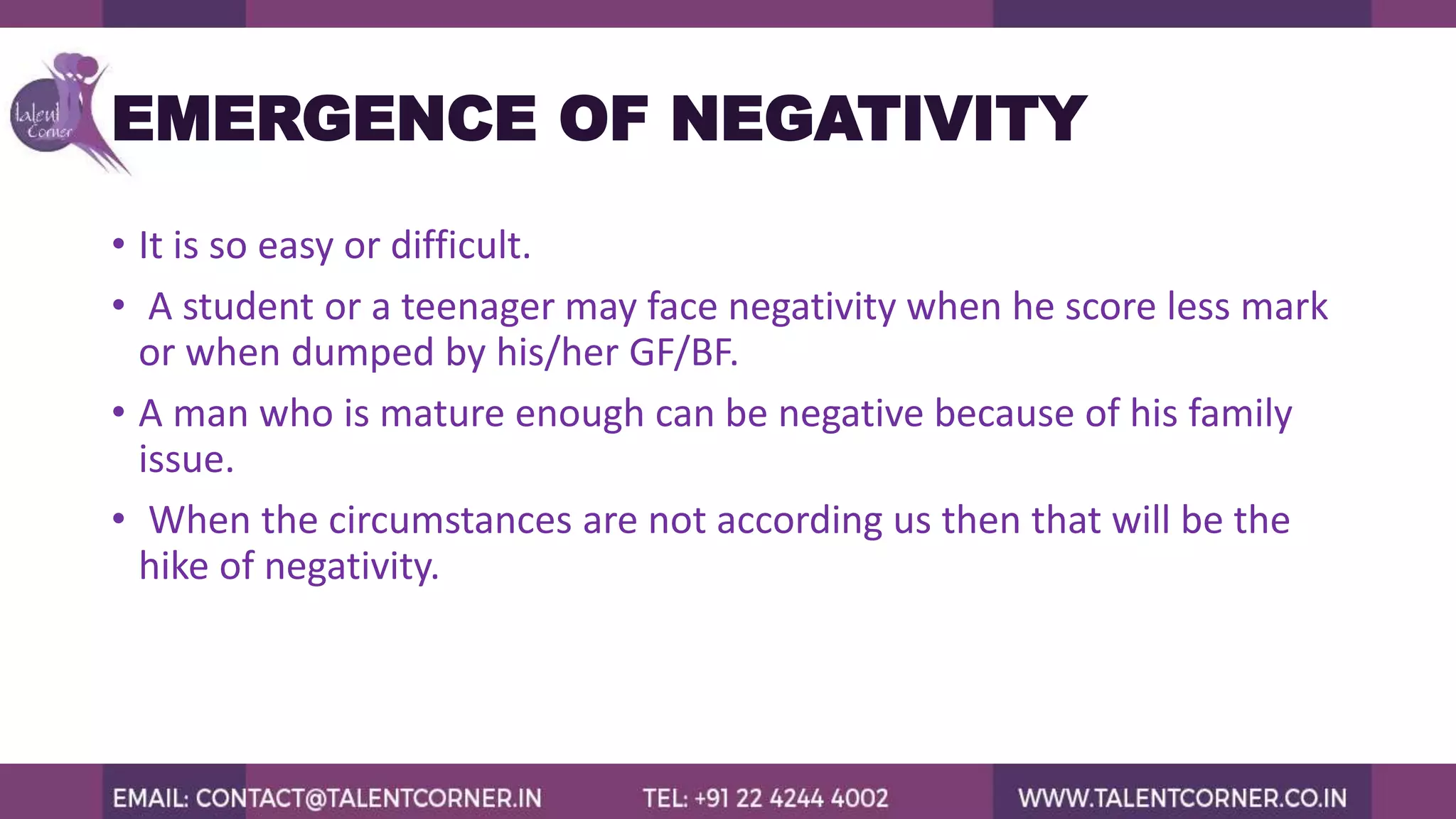 Talent Corner

EMERGENCE OF NEGATIVITY

• It is so easy or difficult.

• A student or a teenager may face negativity when he score less mark or when dumped by his/her GF/BF.

• A man who is mature enough can be negative because of his family issue.

• When the circumstances are not according us then that will be the hike of negativity.

EMAIL: CONTACT@TALENTCORNER.IN TEL: +91 22 4244 4002 WWW.TALENTCORNER.CO.IN